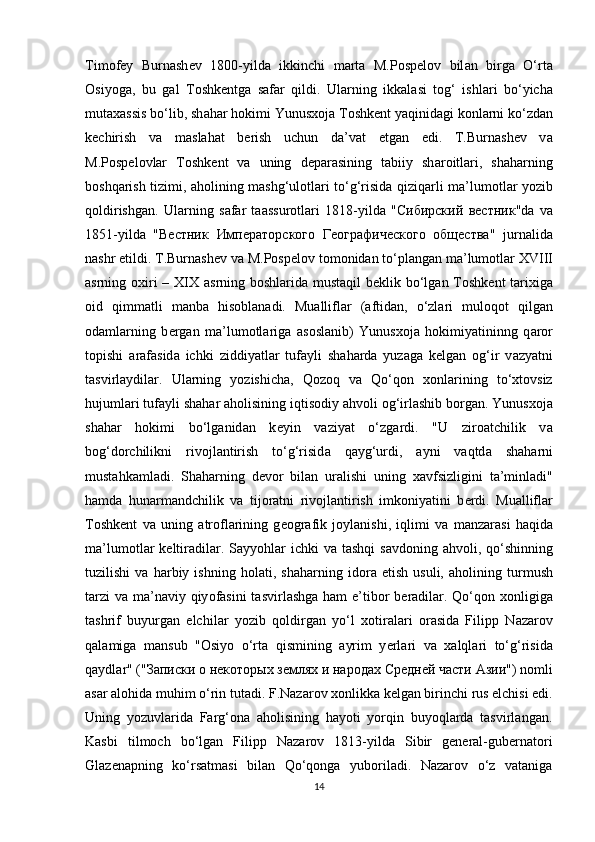 Timofey Burnashev 1800-yilda ikkinchi marta M.Pospelov bilan birga O‘rta Osiyoga, bu gal Toshkentga safar qildi. Ularning ikkalasi tog‘ ishlari bo‘yicha mutaxassis bo‘lib, shahar hokimi Yunusxoja Toshkent yaqinidagi konlarni ko‘zdan kechirish va maslahat berish uchun da’vat etgan edi. T.Burnashev va M.Pospelovlar Toshkent va uning deparasining tabiiy sharoitlari, shaharning boshqarish tizimi, aholining mashg‘ulotlari to‘g‘risida qiziqarli ma’lumotlar yozib qoldirishgan. Ularning safar taassurotlari 1818-yilda "Сибирский вестник"da va 1851-yilda "Вестник Императорского Географического общества" jurnalida nashr etildi. T.Burnashev va M.Pospelov tomonidan to‘plangan ma’lumotlar XVIII asrning oxiri – XIX asrning boshlarida mustaqil beklik bo‘lgan Toshkent tarixiga oid qimmatli manba hisoblanadi. Mualliflar (aftidan, o‘zlari muloqot qilgan odamlarning bergan ma’lumotlariga asoslanib) Yunusxoja hokimiyatininng qaror topishi arafasida ichki ziddiyatlar tufayli shaharda yuzaga kelgan og‘ir vazyatni tasvirlaydilar. Ularning yozishicha, Qozoq va Qo‘qon xonlarining to‘xtovsiz hujumlari tufayli shahar aholisining iqtisodiy ahvoli og‘irlashib borgan. Yunusxoja shahar hokimi bo‘lganidan keyin vaziyat o‘zgardi. "U ziroatchilik va bog‘dorchilikni rivojlantirish to‘g‘risida qayg‘urdi, ayni vaqtda shaharni mustahkamladi. Shaharning devor bilan uralishi uning xavfsizligini ta’minladi" hamda hunarmandchilik va tijoratni rivojlantirish imkoniyatini berdi. Mualliflar Toshkent va uning atroflarining geografik joylanishi, iqlimi va manzarasi haqida ma’lumotlar keltiradilar. Sayyohlar ichki va tashqi savdoning ahvoli, qo‘shinning tuzilishi va harbiy ishning holati, shaharning idora etish usuli, aholining turmush tarzi va ma’naviy qiyofasini tasvirlashga ham e’tibor beradilar. Qo‘qon xonligiga tashrif buyurgan elchilar yozib qoldirgan yo‘l xotiralari orasida Filipp Nazarov qalamiga mansub "Osiyo o‘rta qismining ayrim yerlari va xalqlari to‘g‘risida qaydlar" ("Записки о некоторых землях и народах Средней части Азии") nomli asar alohida muhim o‘rin tutadi. F.Nazarov xonlikka kelgan birinchi rus elchisi edi. Uning yozuvlarida Farg‘ona aholisining hayoti yorqin buyoqlarda tasvirlangan. Kasbi tilmoch bo‘lgan Filipp Nazarov 1813-yilda Sibir general-gubernatori Glazenapning ko‘rsatmasi bilan Qo‘qonga yuboriladi. Nazarov o‘z vataniga

14